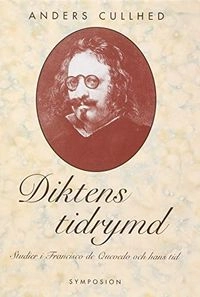 ANDERS CULLHED

Diktens tidrymd

Studier i Francisco de Quevedo och hans tid

SYMPOSION